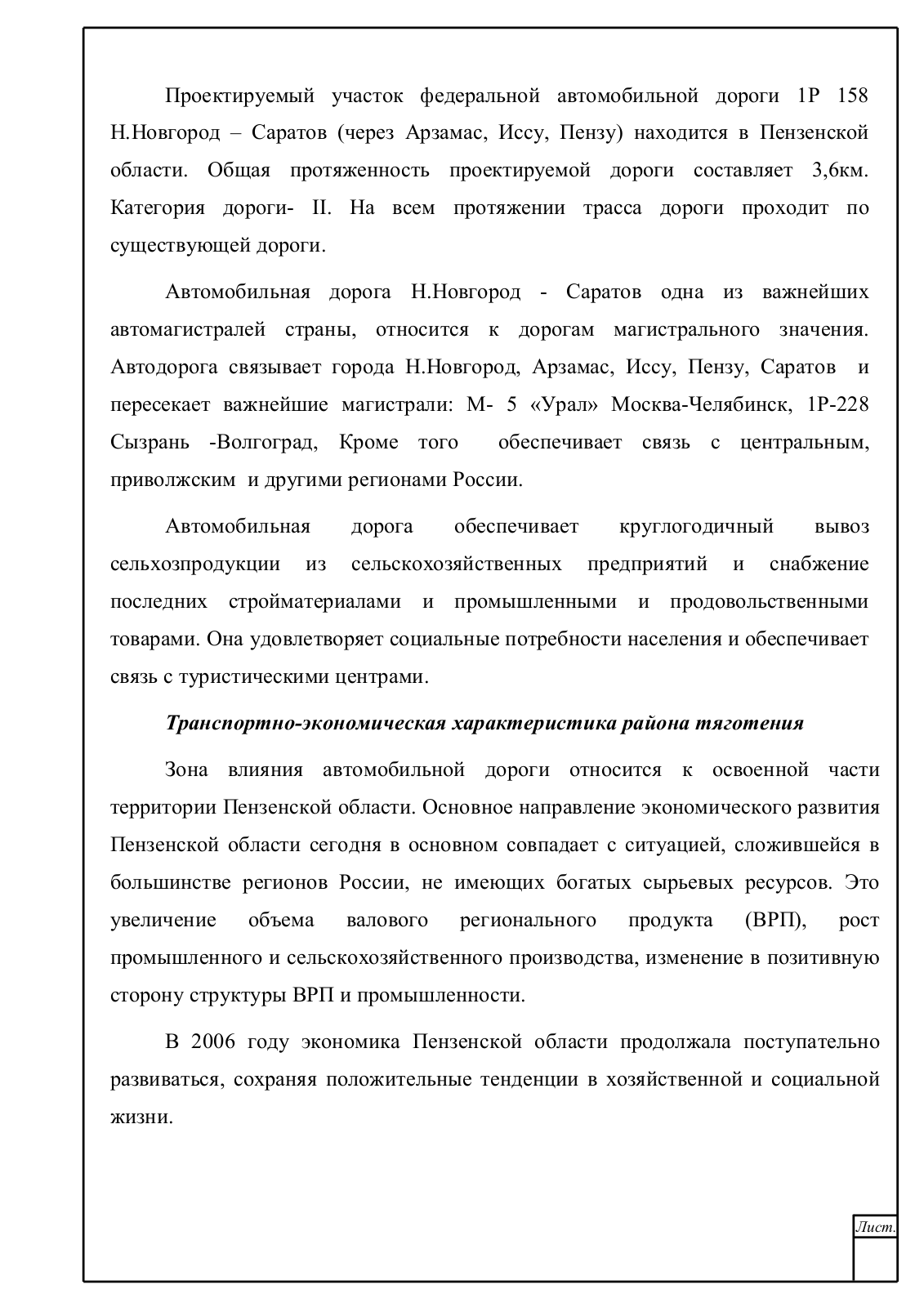 Проектируемый участок федеральной автомобильной дороги 1Р 158 Н.Новгород – Саратов (через Арзамас, Иссу, Пензу) находится в Пензенской области. Общая протяженность проектируемой дороги составляет 3,6км. Категория дороги- II. На всем протяжении трасса дороги проходит по существующей дороги.

Автомобильная дорога Н.Новгород - Саратов одна из важнейших автомагистралей страны, относится к дорогам магистрального значения. Автодорога связывает города Н.Новгород, Арзамас, Иссу, Пензу, Саратов и пересекает важнейшие магистрали: М- 5 «Урал» Москва-Челябинск, 1Р-228 Сызрань -Волгоград, Кроме того обеспечивает связь с центральным, приволжским и другими регионами России.

Автомобильная дорога обеспечивает круглогодичный вывоз сельхозпродукции из сельскохозяйственных предприятий и снабжение последних стройматериалами и промышленными и продовольственными товарами. Она удовлетворяет социальные потребности населения и обеспечивает связь с туристическими центрами.

Транспортно-экономическая характеристика района тяготения

Зона влияния автомобильной дороги относится к освоенной части территории Пензенской области. Основное направление экономического развития Пензенской области сегодня в основном совпадает с ситуацией, сложившейся в большинстве регионов России, не имеющих богатых сырьевых ресурсов. Это увеличение объема валового регионального продукта (ВРП), рост промышленного и сельскохозяйственного производства, изменение в позитивную сторону структуры ВРП и промышленности.

В 2006 году экономика Пензенской области продолжала поступательно развиваться, сохраняя положительные тенденции в хозяйственной и социальной жизни.

Лист.